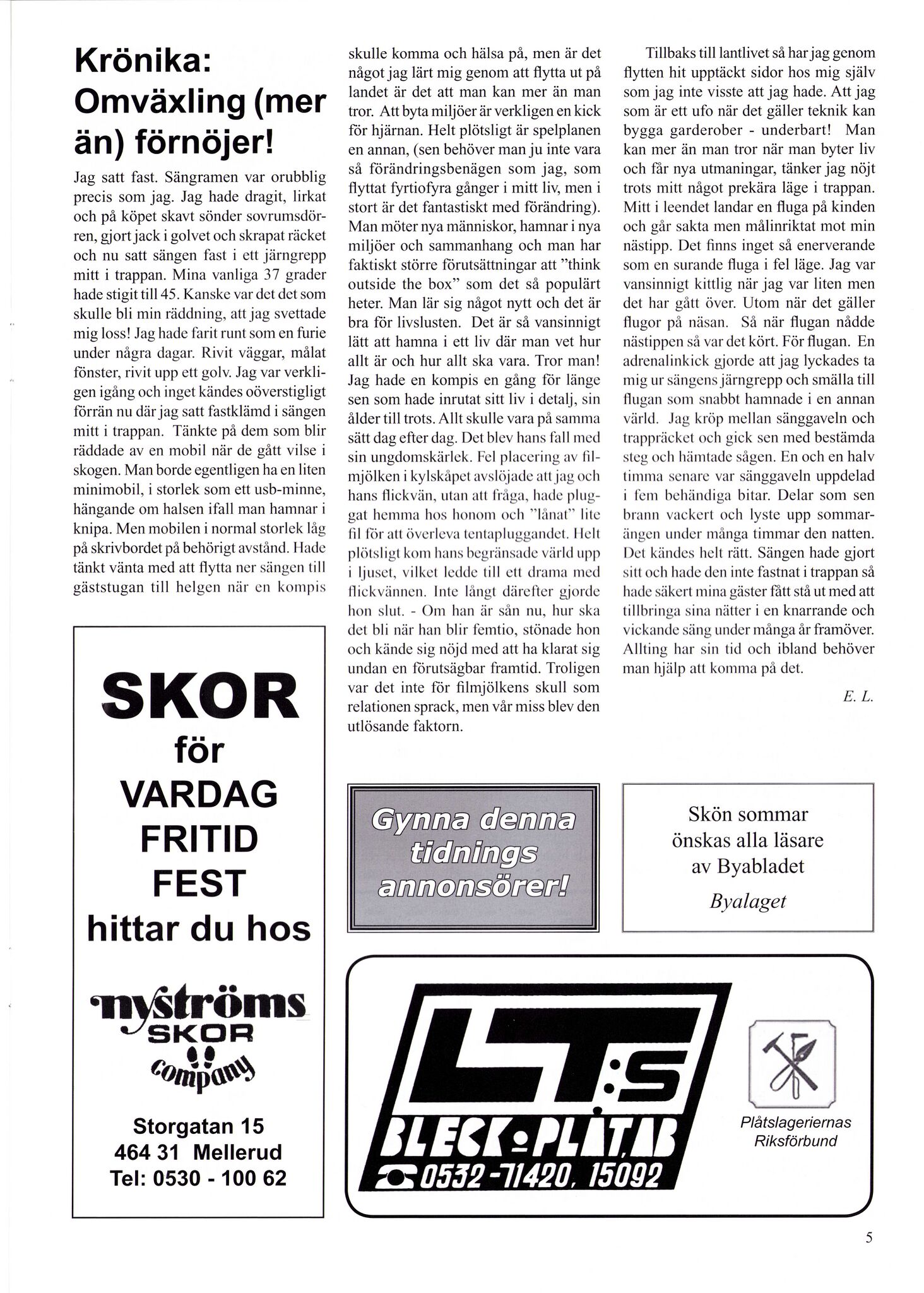 Krönika: Omväxling (mer än) förnöjer!

Jag satt fast. Sängramen var orubblig precis som jag. Jag hade dragit, lirkat och på köpet skavt sönder sovrumsdörren, gjort jack i golvet och skrapat räcket och nu satt sängen fast i ett järngrepp mitt i trappan. Mina vanliga 37 grader hade stigit till 45. Kanske var det det som skulle bli min räddning, att jag svettade mig loss! Jag hade farit runt som en furie under några dagar. Rivit väggar, målat fönster, rivit upp ett golv. Jag var verkligen igång och inget kändes oöverstigligt förrän nu där jag satt fastklämd i sängen mitt i trappan. Tänkte på dem som blir räddade av en mobil när de gått vilse i skogen. Man borde egentligen ha en liten minimobil, i storlek som ett usb-minne, hängande om halsen ifall man hamnar i knipa. Men mobilen i normal storlek låg på skrivbordet på behörigt avstånd. Hade tänkt vänta med att flytta ner sängen till gäststugan till helgen när en kompis skulle komma och hälsa på, men är det något jag lärt mig genom att flytta ut på landet är det att man kan mer än man tror. Att byta miljöer är verkligen en kick för hjärnan. Helt plötsligt är spelplanen en annan, (sen behöver man ju inte vara så förändringsbenägen som jag, som flyttat fyrtiofyra gånger i mitt liv, men i stort är det fantastiskt med förändring). Man möter nya människor, hamnar i nya miljöer och sammanhang och man har faktiskt större förutsättningar att "think outside the box" som det så populärt heter. Man lär sig något nytt och det är bra för livslusten. Det är så vansinnigt lätt att hamna i ett liv där man vet hur allt är och hur allt ska vara. Tror man! Jag hade en kompis en gång för länge sen som hade inrutat sitt liv i detalj, sin ålder till trots. Allt skulle vara på samma sätt dag efter dag. Det blev hans fall med sin ungdomskärlek. Fel placering av filmjölken i kylskåpet avslöjade att jag och hans flickvän, utan att fråga, hade pluggat hemma hos honom och "lånat" lite fil för att överleva tentapluggandet. Helt plötsligt kom hans begränsade värld upp i ljuset, vilket ledde till ett drama med flickvännen. Inte långt därefter gjorde hon slut. - Om han är sån nu, hur ska det bli när han blir femtio, stönade hon och kände sig nöjd med att ha klarat sig undan en förutsägbar framtid. Troligen var det inte för filmjölkens skull som relationen sprack, men vår miss blev den utlösande faktorn.

Tillbaks till lantlivet så har jag genom flytten hit upptäckt sidor hos mig själv som jag inte visste att jag hade. Att jag som är ett ufo när det gäller teknik kan bygga garderober - underbart! Man kan mer än man tror när man byter liv och får nya utmaningar, tänker jag nöjt trots mitt något prekära läge i trappan. Mitt i leendet landar en fluga på kinden och går sakta men målinriktat mot min nästipp. Det finns inget så enerverande som en surande fluga i fel läge. Jag var vansinnigt kittlig när jag var liten men det har gått över. Utom när det gäller flugor på näsan. Så när flugan nådde nästippen så var det kört. För flugan. En adrenalinkick gjorde att jag lyckades ta mig ur sängens järngrepp och smälla till flugan som snabbt hamnade i en annan värld. Jag kröp mellan sänggaveln och trappräcket och gick sen med bestämda steg och hämtade sågen. En och en halv timma senare var sänggaveln uppdelad i fem behändiga bitar. Delar som sen brann vackert och lyste upp sommarängen under många timmar den natten. Det kändes helt rätt. Sängen hade gjort sitt och hade den inte fastnat i trappan så hade säkert mina gäster fått stå ut med att tillbringa sina nätter i en knarrande och vickande säng under många år framöver. Allting har sin tid och ibland behöver man hjälp att komma på det.

E. L.

SKOR
för
VARDAG
FRITID
FEST
hittar du hos

nyströms
SKOR
company

Storgatan 15
464 31 Mellerud
Tel: 0530 - 100 62

Gynna denna tidnings annonsörer!

Skön sommar önskas alla läsare av Byabladet
Byalaget

LT:s
BLECK-PLÅT AB
0532-71420, 15092

Plåtslageriernas Riksförbund

5